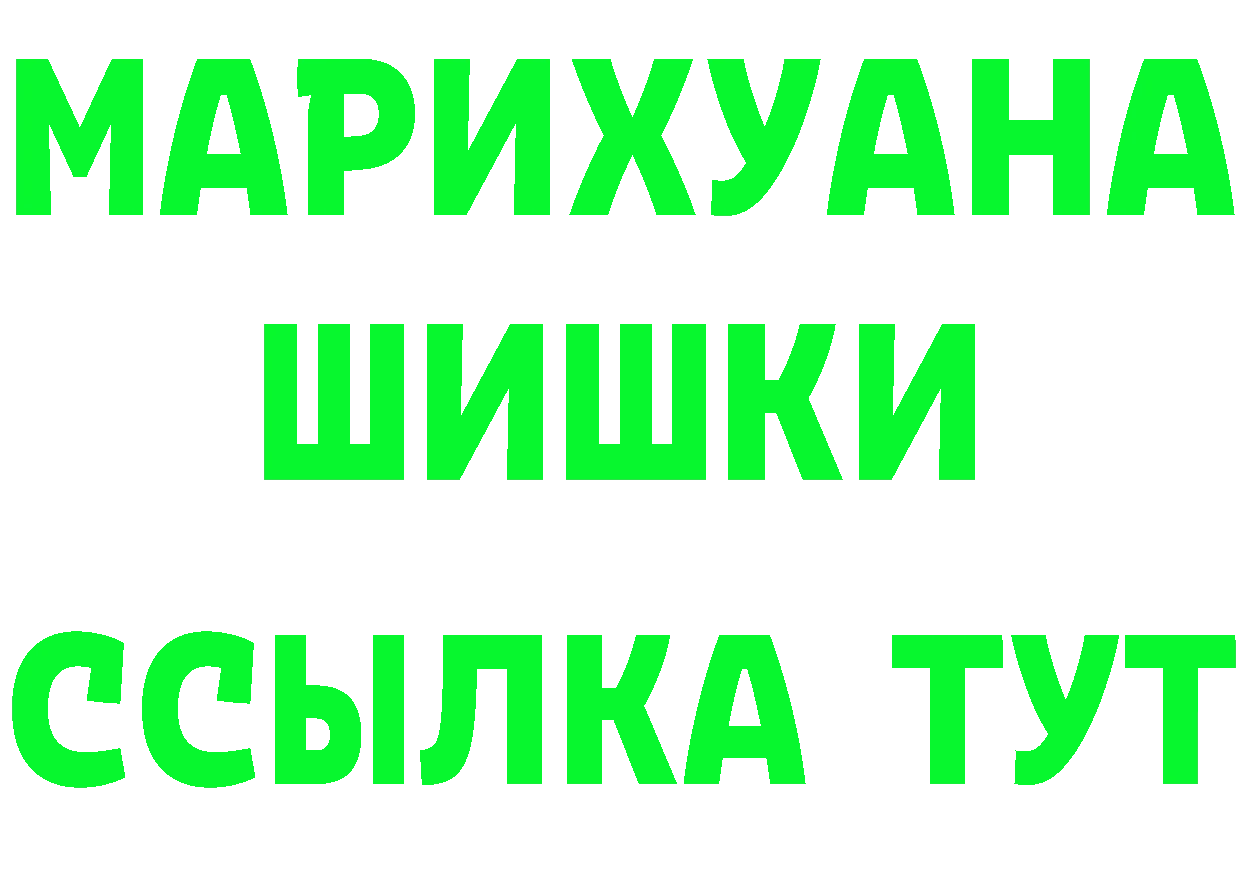 МАРИХУАНА
ШИШКИ
ССЫЛКА ТУТ